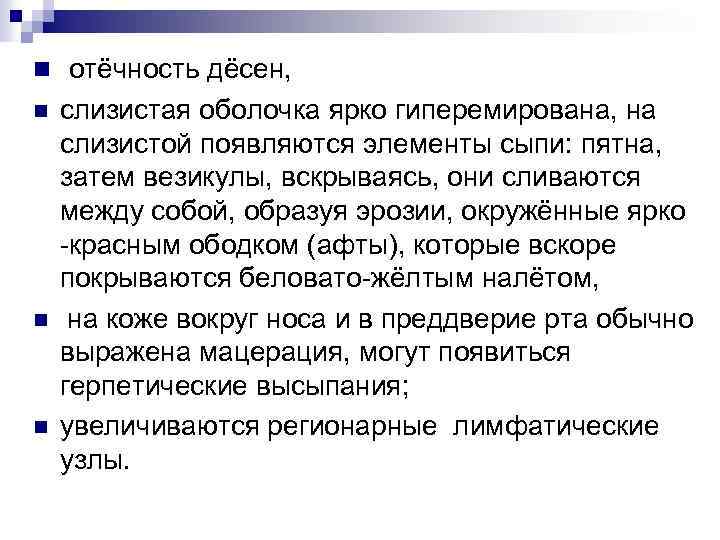 • отёчность дёсен,

• слизистая оболочка ярко гиперемирована, на слизистой появляются элементы сыпи: пятна, затем везикулы, вскрываясь, они сливаются между собой, образуя эрозии, окружённые ярко -красным ободком (афты), которые вскоре покрываются беловато-жёлтым налётом,

• на коже вокруг носа и в преддверие рта обычно выражена мацерация, могут появиться герпетические высыпания;

• увеличиваются регионарные лимфатические узлы.